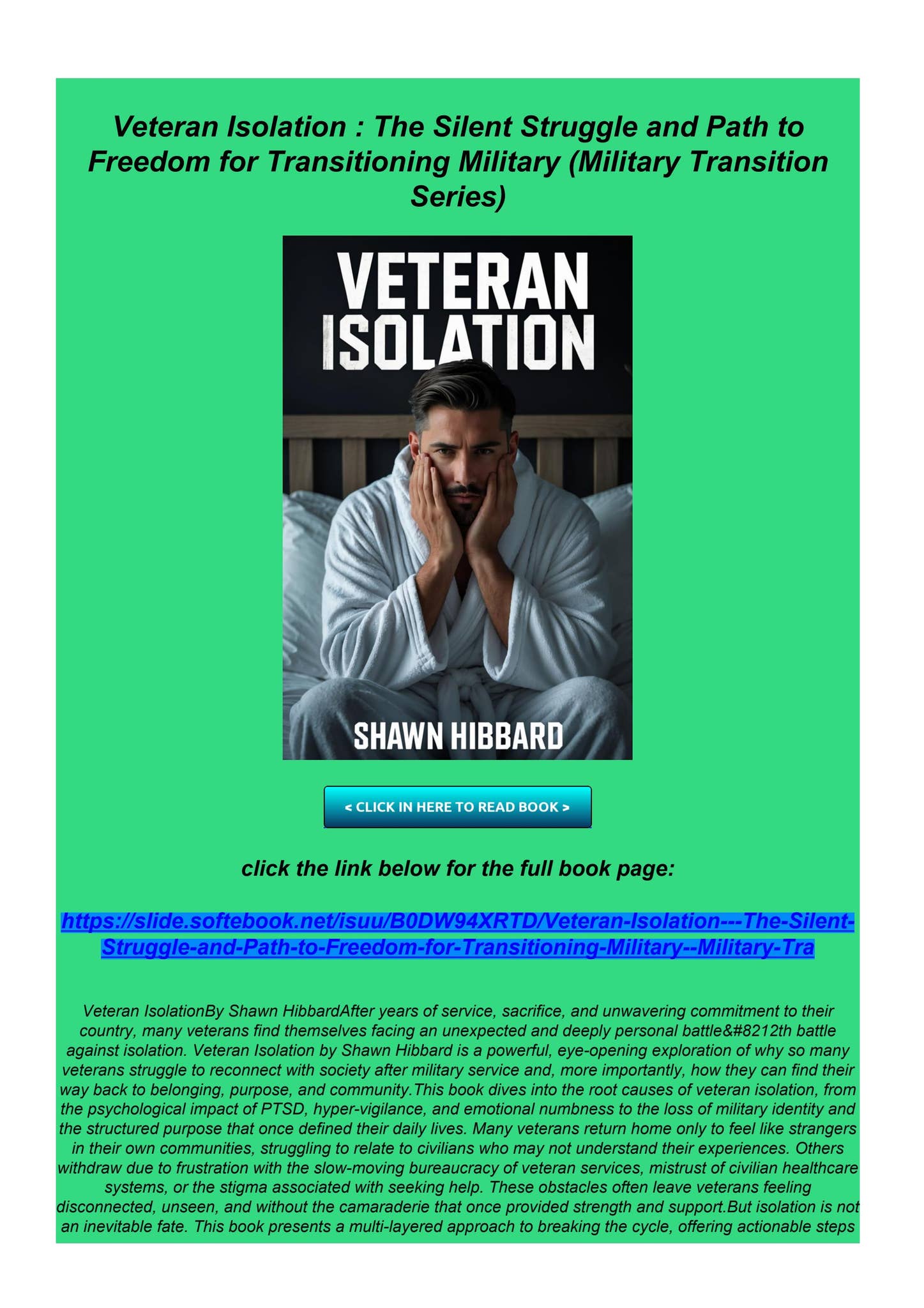 Veteran Isolation : The Silent Struggle and Path to Freedom for Transitioning Military (Military Transition Series)

VETERAN ISOLATION

SHAWN HIBBARD

< CLICK IN HERE TO READ BOOK >

click the link below for the full book page:

https://slide.softebook.net/isuu/B0DW94XRTD/Veteran-Isolation---The-Silent-Struggle-and-Path-to-Freedom-for-Transitioning-Military--Military-Tra

Veteran IsolationBy Shawn HibbardAfter years of service, sacrifice, and unwavering commitment to their country, many veterans find themselves facing an unexpected and deeply personal battle&#8212th battle against isolation. Veteran Isolation by Shawn Hibbard is a powerful, eye-opening exploration of why so many veterans struggle to reconnect with society after military service and, more importantly, how they can find their way back to belonging, purpose, and community.This book dives into the root causes of veteran isolation, from the psychological impact of PTSD, hyper-vigilance, and emotional numbness to the loss of military identity and the structured purpose that once defined their daily lives. Many veterans return home only to feel like strangers in their own communities, struggling to relate to civilians who may not understand their experiences. Others withdraw due to frustration with the slow-moving bureaucracy of veteran services, mistrust of civilian healthcare systems, or the stigma associated with seeking help. These obstacles often leave veterans feeling disconnected, unseen, and without the camaraderie that once provided strength and support.But isolation is not an inevitable fate. This book presents a multi-layered approach to breaking the cycle, offering actionable steps